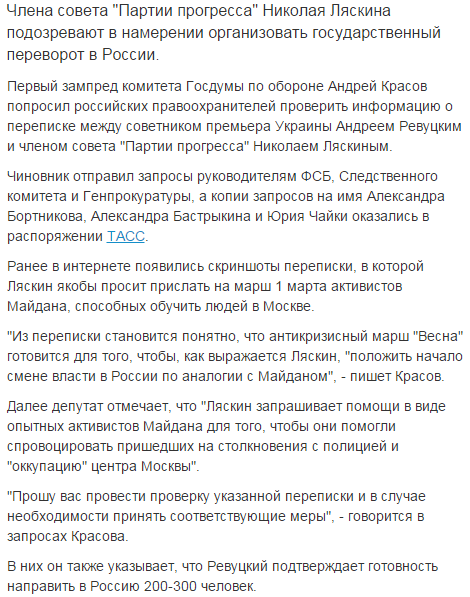 Члена совета "Партии прогресса" Николая Ляскина подозревают в намерении организовать государственный переворот в России.

Первый зампред комитета Госдумы по обороне Андрей Красов попросил российских правоохранителей проверить информацию о переписке между советником премьера Украины Андреем Ревуцким и членом совета "Партии прогресса" Николаем Ляскиным.

Чиновник отправил запросы руководителям ФСБ, Следственного комитета и Генпрокуратуры, а копии запросов на имя Александра Бортникова, Александра Бастрыкина и Юрия Чайки оказались в распоряжении ТАСС.

Ранее в интернете появились скриншоты переписки, в которой Ляскин якобы просит прислать на марш 1 марта активистов Майдана, способных обучить людей в Москве.

"Из переписки становится понятно, что антикризисный марш "Весна" готовится для того, чтобы, как выражается Ляскин, "положить начало смене власти в России по аналогии с Майданом", - пишет Красов.

Далее депутат отмечает, что "Ляскин запрашивает помощи в виде опытных активистов Майдана для того, чтобы они помогли спровоцировать пришедших на столкновения с полицией и "оккупацию" центра Москвы".

"Прошу вас провести проверку указанной переписки и в случае необходимости принять соответствующие меры", - говорится в запросах Красова.

В них он также указывает, что Ревуцкий подтверждает готовность направить в Россию 200-300 человек.